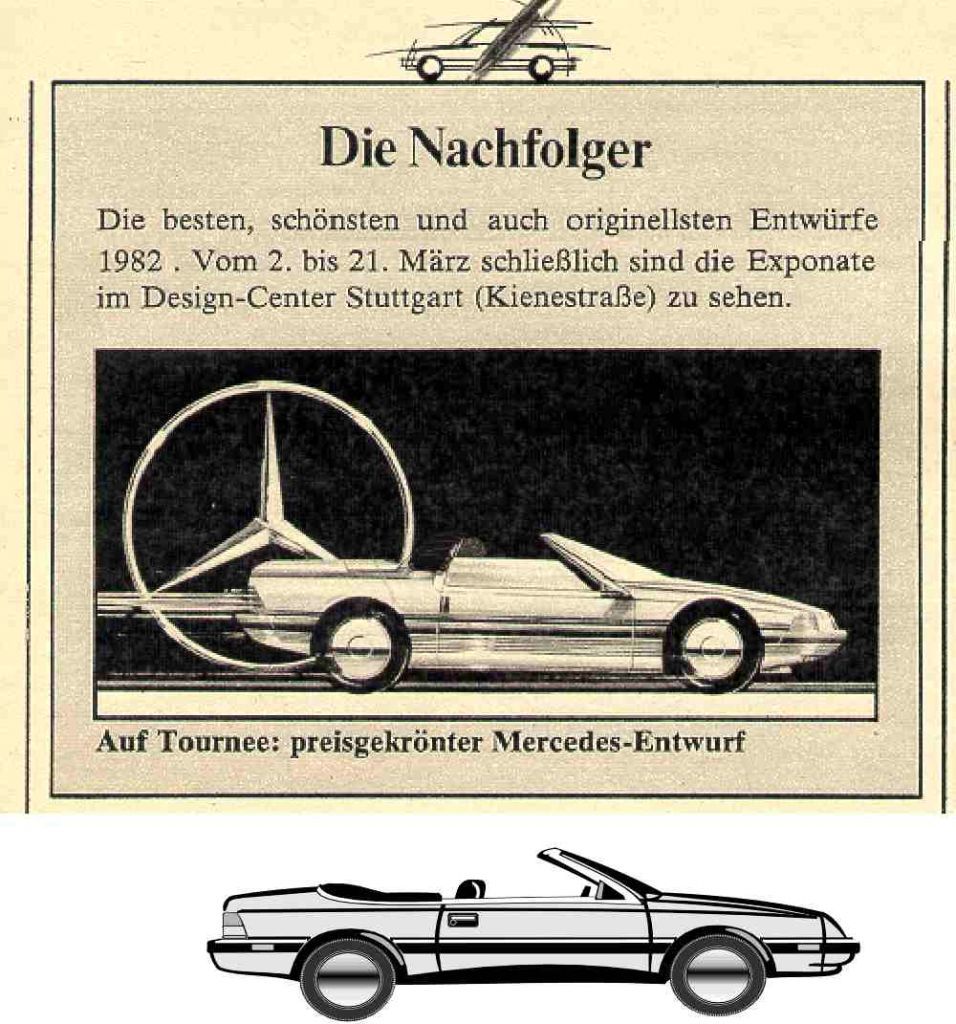 Die Nachfolger

Die besten, schönsten und auch originellsten Entwürfe 1982 . Vom 2. bis 21. März schließlich sind die Exponate im Design-Center Stuttgart (Kienestraße) zu sehen.

Auf Tournee: preisgekrönter Mercedes-Entwurf